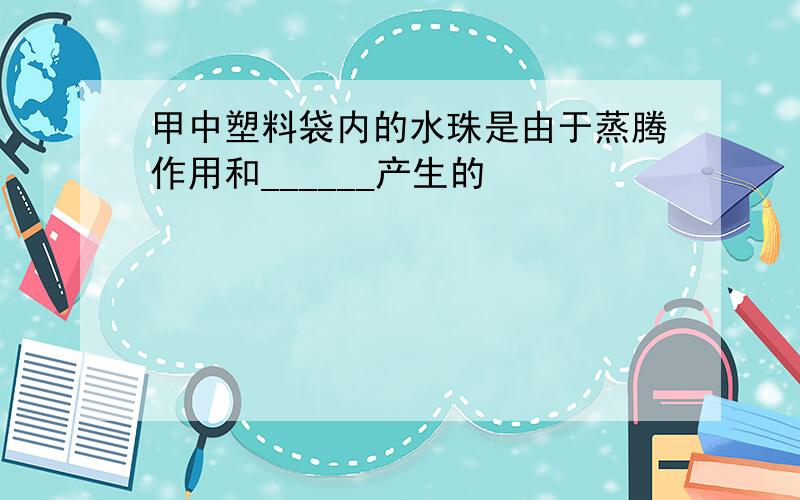 甲中塑料袋内的水珠是由于蒸腾作用和______产生的